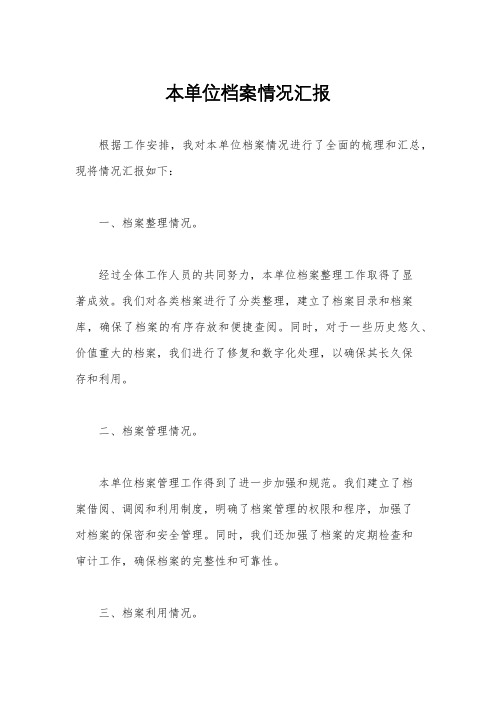 本单位档案情况汇报

根据工作安排，我对本单位档案情况进行了全面的梳理和汇总，现将情况汇报如下：

一、档案整理情况。

经过全体工作人员的共同努力，本单位档案整理工作取得了显著成效。我们对各类档案进行了分类整理，建立了档案目录和档案库，确保了档案的有序存放和便捷查阅。同时，对于一些历史悠久、价值重大的档案，我们进行了修复和数字化处理，以确保其长久保存和利用。

二、档案管理情况。

本单位档案管理工作得到了进一步加强和规范。我们建立了档案借阅、调阅和利用制度，明确了档案管理的权限和程序，加强了对档案的保密和安全管理。同时，我们还加强了档案的定期检查和审计工作，确保档案的完整性和可靠性。

三、档案利用情况。